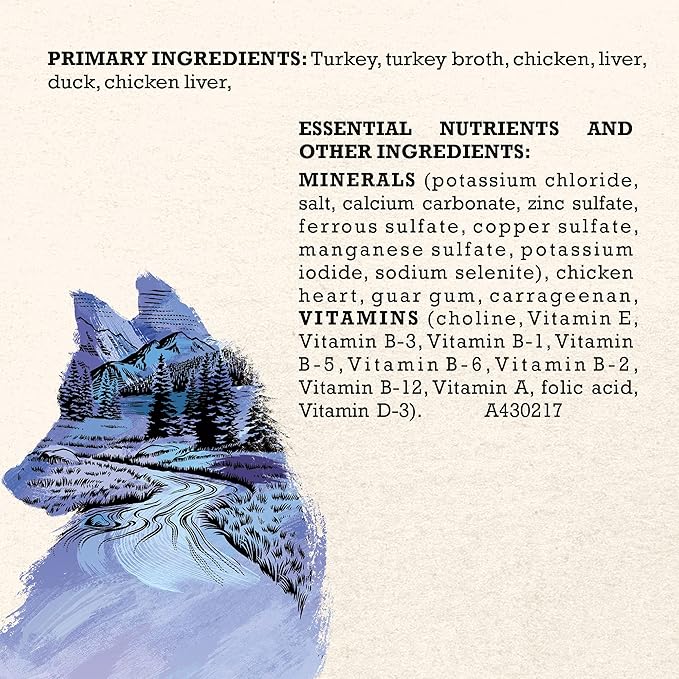 PRIMARY INGREDIENTS: Turkey, turkey broth, chicken, liver, duck, chicken liver,

ESSENTIAL NUTRIENTS AND OTHER INGREDIENTS:

MINERALS (potassium chloride, salt, calcium carbonate, zinc sulfate, ferrous sulfate, copper sulfate, manganese sulfate, potassium iodide, sodium selenite), chicken heart, guar gum, carrageenan, VITAMINS (choline, Vitamin E, Vitamin B-3, Vitamin B-1, Vitamin B-5, Vitamin B-6, Vitamin B-2, Vitamin B-12, Vitamin A, folic acid, Vitamin D-3). A430217